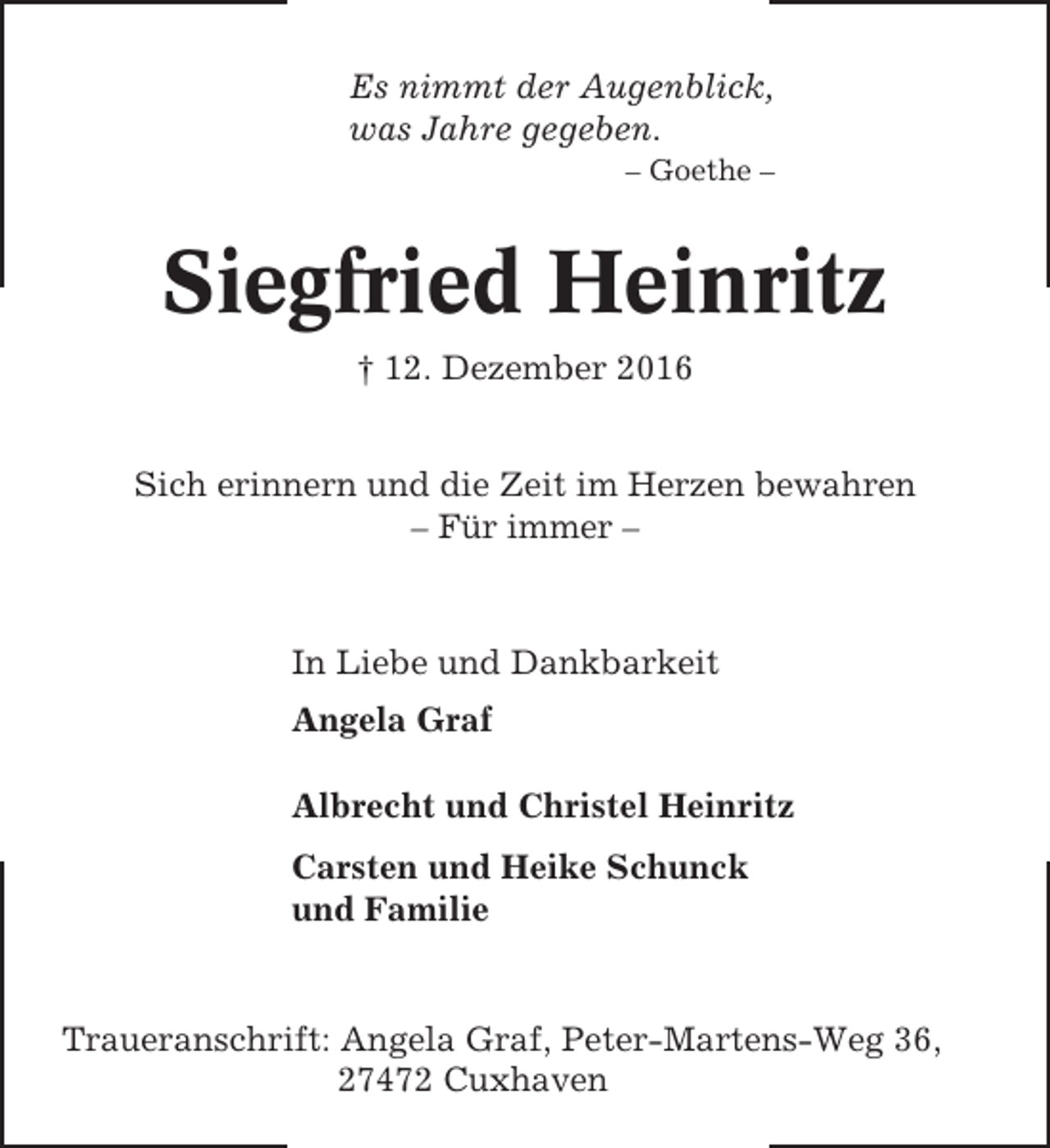 Es nimmt der Augenblick,
was Jahre gegeben.
– Goethe –

Siegfried Heinritz

† 12. Dezember 2016

Sich erinnern und die Zeit im Herzen bewahren
– Für immer –

In Liebe und Dankbarkeit

Angela Graf

Albrecht und Christel Heinritz

Carsten und Heike Schunck
und Familie

Traueranschrift: Angela Graf, Peter-Martens-Weg 36,
27472 Cuxhaven